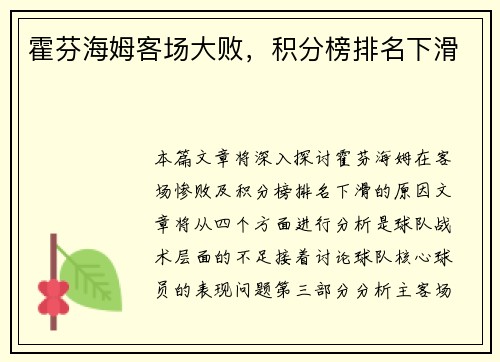 霍芬海姆客场大败，积分榜排名下滑

本篇文章将深入探讨霍芬海姆在客场惨败及积分榜排名下滑的原因文章将从四个方面进行分析是球队战术层面的不足接着讨论球队核心球员的表现问题第三部分分析主客场